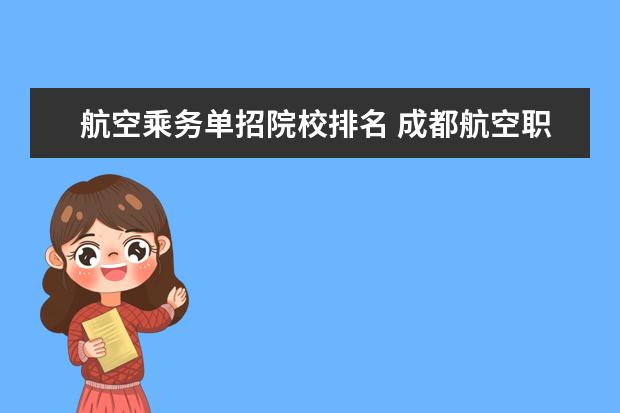 航空乘务单招院校排名 成都航空职